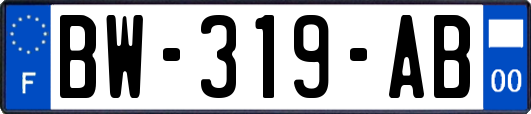 F
BW-319-AB
00